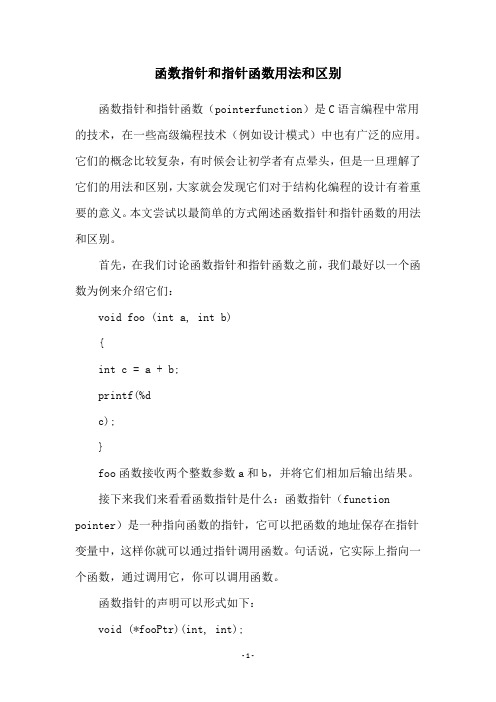 函数指针和指针函数用法和区别

函数指针和指针函数（pointerfunction）是C语言编程中常用的技术，在一些高级编程技术（例如设计模式）中也有广泛的应用。它们的概念比较复杂，有时候会让初学者有点晕头，但是一旦理解了它们的用法和区别，大家就会发现它们对于结构化编程的设计有着重要的意义。本文尝试以最简单的方式阐述函数指针和指针函数的用法和区别。

首先，在我们讨论函数指针和指针函数之前，我们最好以一个函数为例来介绍它们：

void foo (int a, int b)

{

int c = a + b;

printf(%d

c);

}

foo函数接收两个整数参数a和b，并将它们相加后输出结果。

接下来我们来看看函数指针是什么：函数指针（function pointer）是一种指向函数的指针，它可以把函数的地址保存在指针变量中，这样你就可以通过指针调用函数。句话说，它实际上指向一个函数，通过调用它，你可以调用函数。

函数指针的声明可以形式如下：

void (*fooPtr)(int, int);

-1-